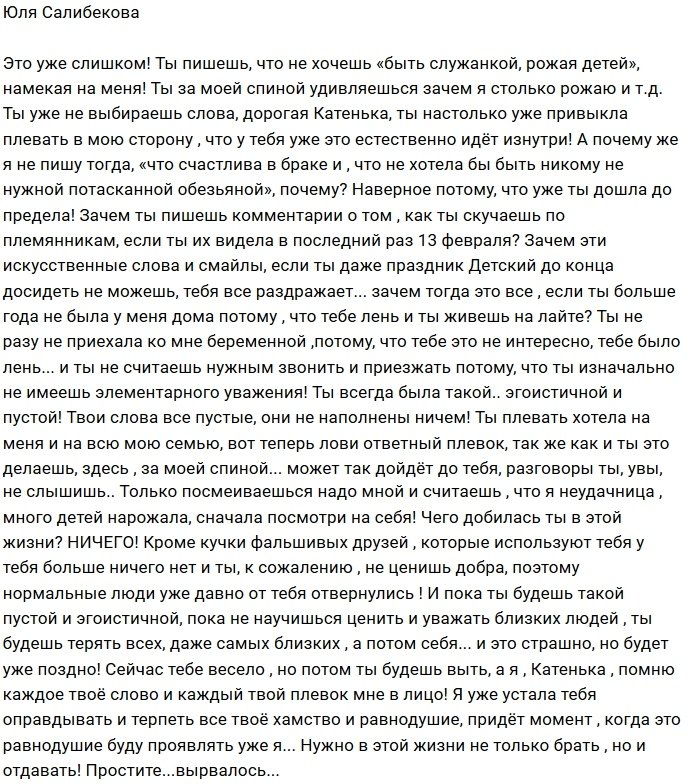 Юля Салибекова

Это уже слишком! Ты пишешь, что не хочешь «быть служанкой, рожая детей», намекая на меня! Ты за моей спиной удивляешься зачем я столько рожаю и т.д. Ты уже не выбираешь слова, дорогая Катенька, ты настолько уже привыкла плевать в мою сторону , что у тебя уже это естественно идёт изнутри! А почему же я не пишу тогда, «что счастлива в браке и , что не хотела бы быть никому не нужной потасканной обезьяной», почему? Наверное потому, что уже ты дошла до предела! Зачем ты пишешь комментарии о том , как ты скучаешь по племянникам, если ты их видела в последний раз 13 февраля? Зачем эти искусственные слова и смайлы, если ты даже праздник Детский до конца досидеть не можешь, тебя все раздражает... зачем тогда это все , если ты больше года не была у меня дома потому , что тебе лень и ты живешь на лайте? Ты не разу не приехала ко мне беременной ,потому, что тебе это не интересно, тебе было лень... и ты не считаешь нужным звонить и приезжать потому, что ты изначально не имеешь элементарного уважения! Ты всегда была такой.. эгоистичной и пустой! Твои слова все пустые, они не наполнены ничем! Ты плевать хотела на меня и на всю мою семью, вот теперь лови ответный плевок, так же как и ты это делаешь, здесь , за моей спиной... может так дойдёт до тебя, разговоры ты, увы, не слышишь.. Только посмеиваешься надо мной и считаешь , что я неудачница , много детей нарожала, сначала посмотри на себя! Чего добилась ты в этой жизни? НИЧЕГО! Кроме кучки фальшивых друзей , которые используют тебя у тебя больше ничего нет и ты, к сожалению , не ценишь добра, поэтому нормальные люди уже давно от тебя отвернулись ! И пока ты будешь такой пустой и эгоистичной, пока не научишься ценить и уважать близких людей , ты будешь терять всех, даже самых близких , а потом себя... и это страшно, но будет уже поздно! Сейчас тебе весело , но потом ты будешь выть, а я , Катенька , помню каждое твоё слово и каждый твой плевок мне в лицо! Я уже устала тебя оправдывать и терпеть все твоё хамство и равнодушие, придёт момент , когда это равнодушие буду проявлять уже я... Нужно в этой жизни не только брать , но и отдавать! Простите...вырвалось...